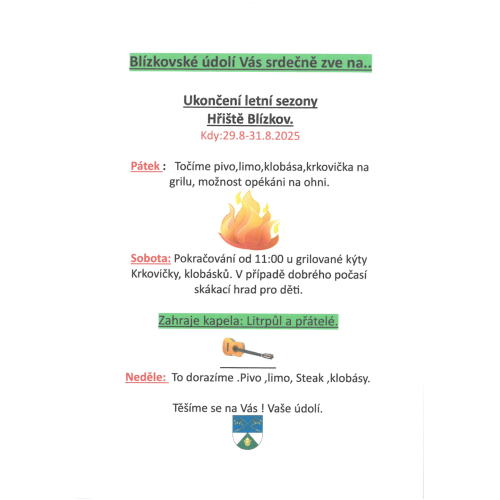 Blízkovské údolí Vás srdečně zve na..

Ukončení letní sezony
Hřiště Blízkov.
Kdy:29.8-31.8.2025

Pátek : Točíme pivo,limo,klobása,krkovička na grilu, možnost opékáni na ohni.

Sobota: Pokračování od 11:00 u grilované kýty Krkovičky, klobásků. V případě dobrého počasí skákací hrad pro děti.

Zahraje kapela: Litrpůl a přátelé.

Neděle: To dorazíme .Pivo ,limo, Steak ,klobásy.

Těšíme se na Vás ! Vaše údolí.